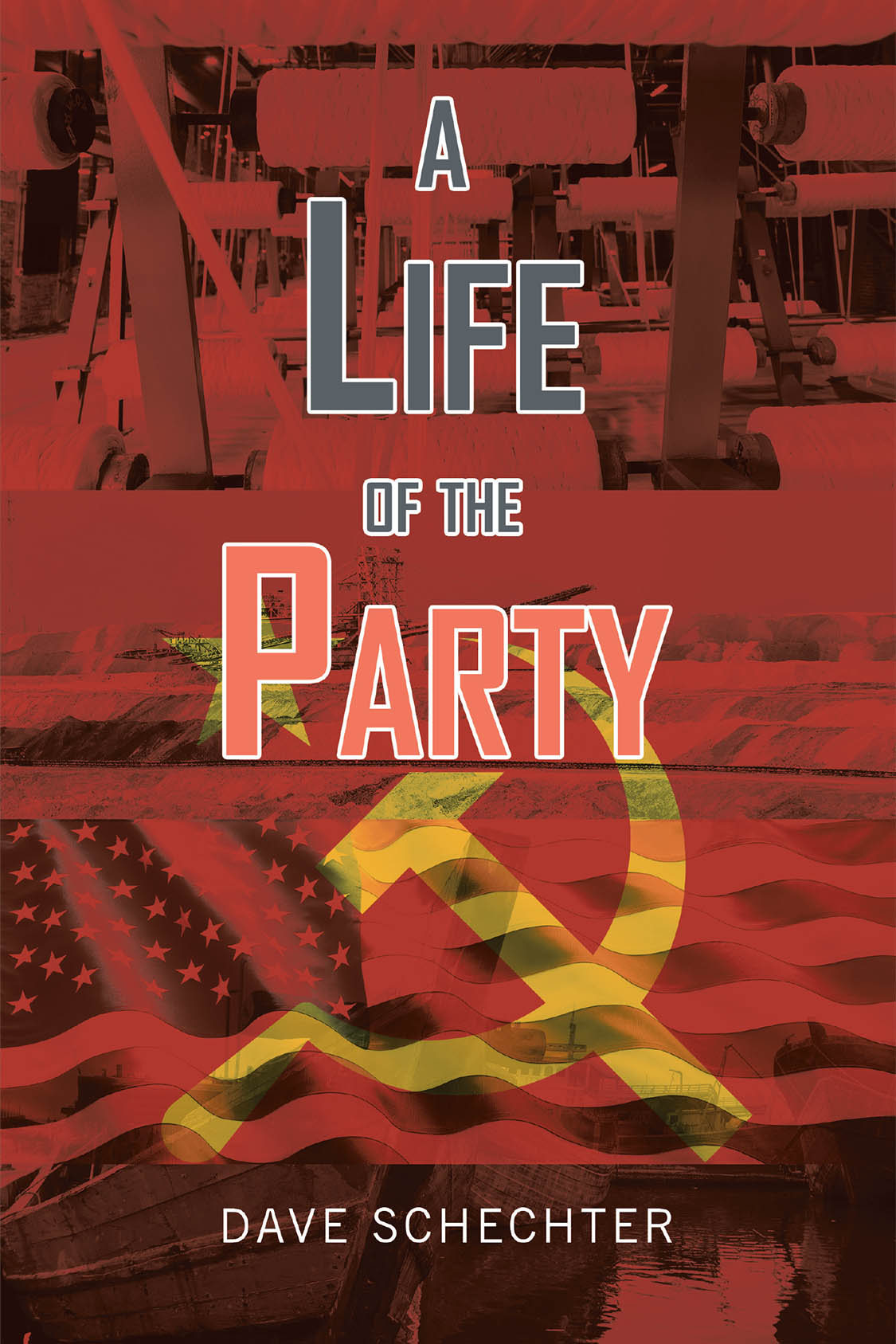 A
LIFE
OF THE
PARTY

DAVE SCHECHTER